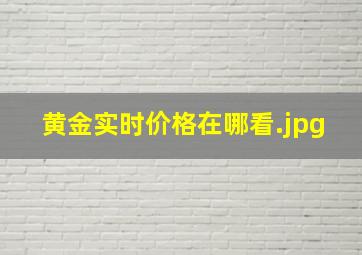 黄金实时价格在哪看.jpg